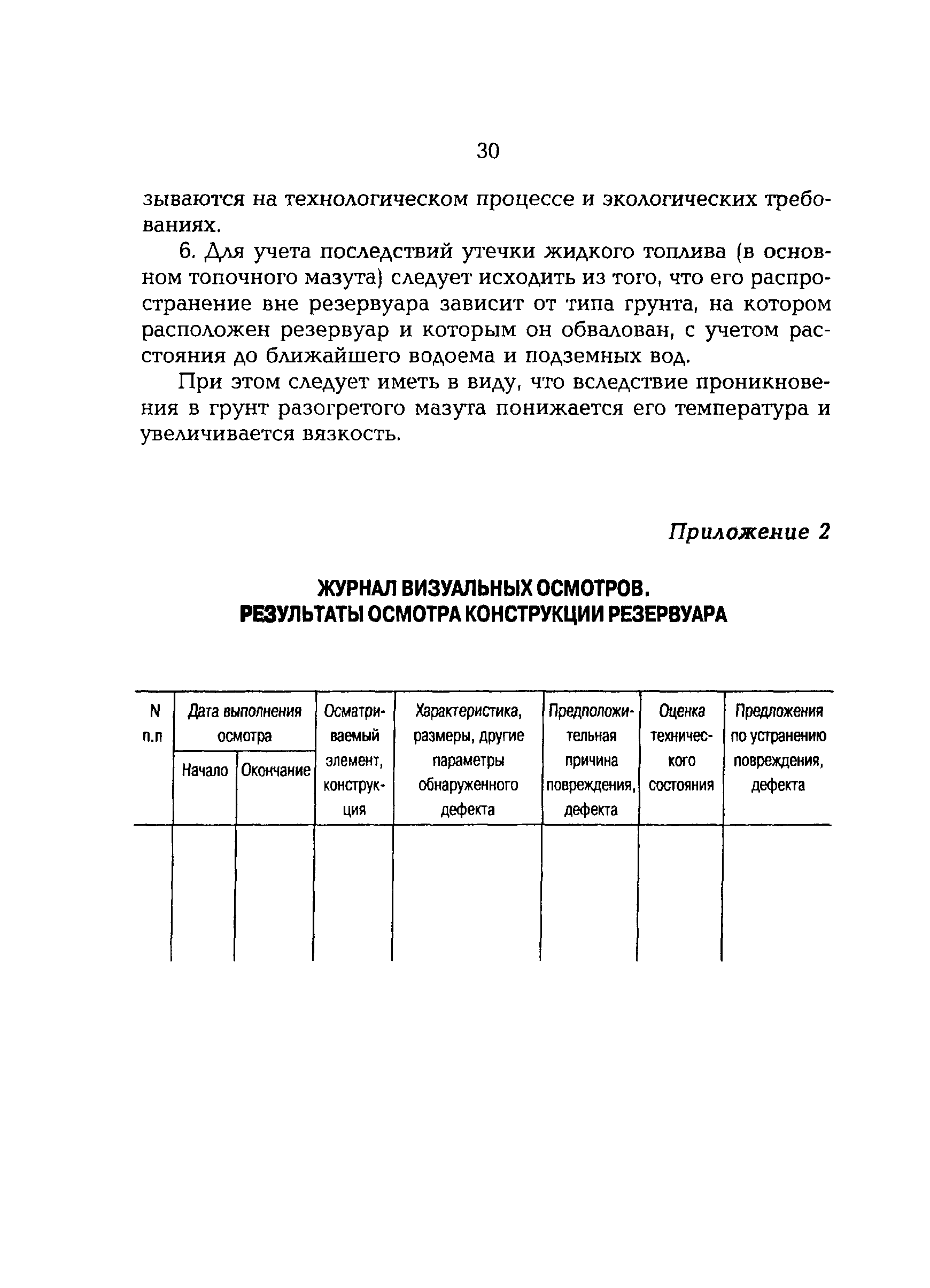 30

зываются на технологическом процессе и экологических требованиях.

6. Для учета последствий утечки жидкого топлива (в основном топочного мазута) следует исходить из того, что его распространение вне резервуара зависит от типа грунта, на котором расположен резервуар и которым он обвалован, с учетом расстояния до ближайшего водоема и подземных вод.

При этом следует иметь в виду, что вследствие проникновения в грунт разогретого мазута понижается его температура и увеличивается вязкость.

Приложение 2

ЖУРНАЛ ВИЗУАЛЬНЫХ ОСМОТРОВ. РЕЗУЛЬТАТЫ ОСМОТРА КОНСТРУКЦИИ РЕЗЕРВУАРА

| N п.п | Дата выполнения осмотра: Начало | Дата выполнения осмотра: Окончание | Осматриваемый элемент, конструкция | Характеристика, размеры, другие параметры обнаруженного дефекта | Предположительная причина повреждения, дефекта | Оценка технического состояния | Предложения по устранению повреждения, дефекта |
|---|---|---|---|---|---|---|---|
| | | | | | | | |